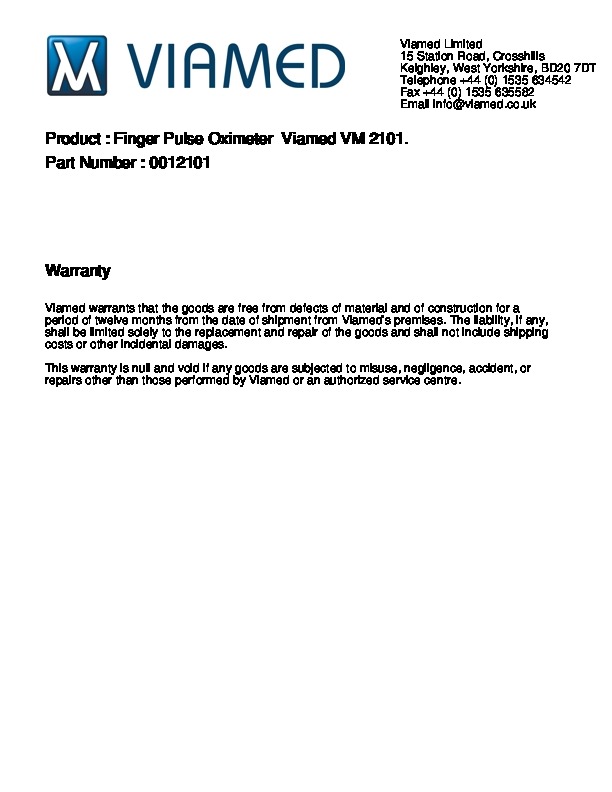 VIAMED

Viamed Limited
15 Station Road, Crosshills
Keighley, West Yorkshire, BD20 7DT
Telephone +44 (0) 1535 634542
Fax +44 (0) 1535 635582
Email info@viamed.co.uk

Product : Finger Pulse Oximeter Viamed VM 2101.
Part Number : 0012101

Warranty

Viamed warrants that the goods are free from defects of material and of construction for a period of twelve months from the date of shipment from Viamed's premises. The liability, if any, shall be limited solely to the replacement and repair of the goods and shall not include shipping costs or other incidental damages.

This warranty is null and void if any goods are subjected to misuse, negligence, accident, or repairs other than those performed by Viamed or an authorized service centre.